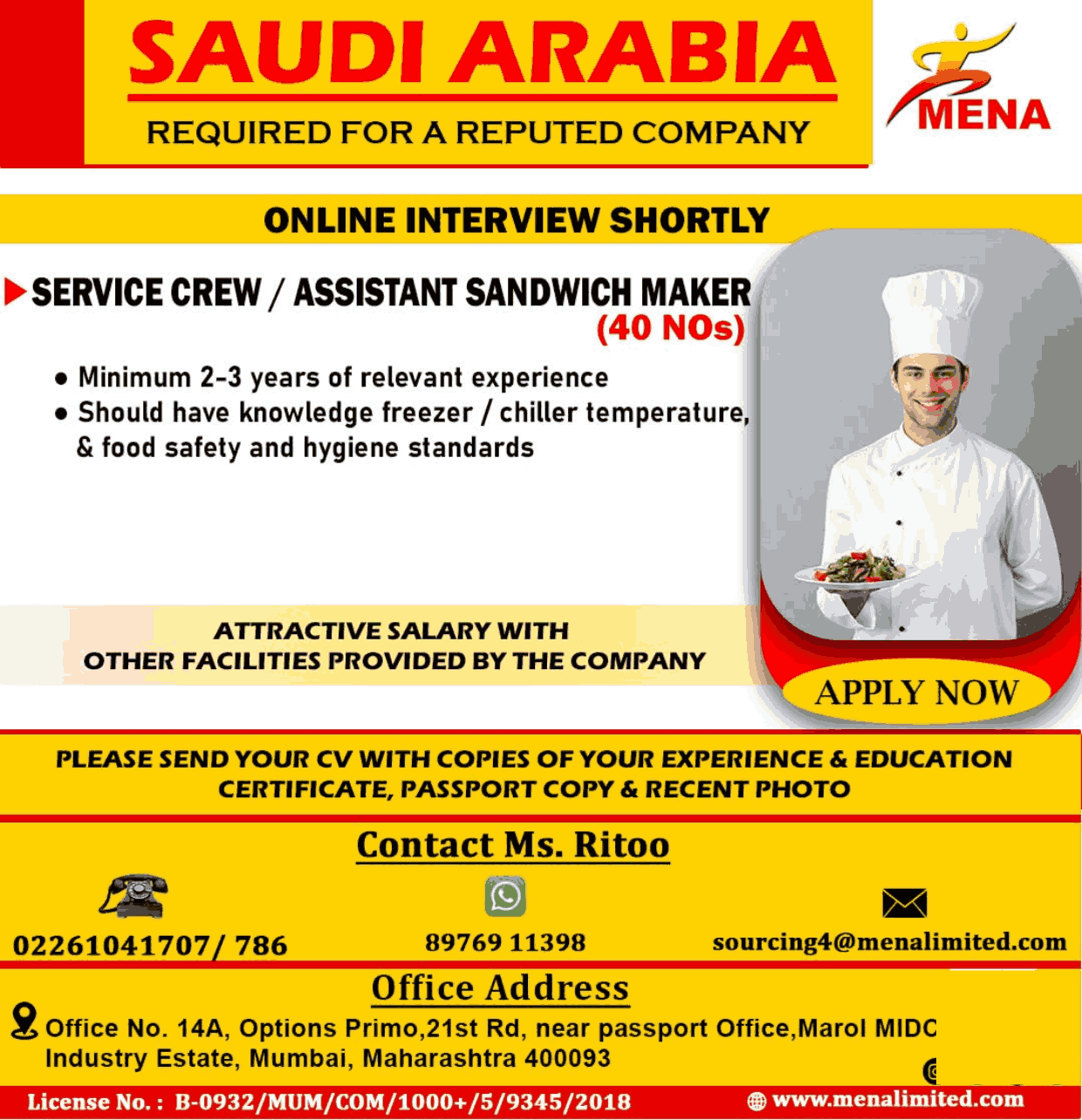 SAUDI ARABIA
REQUIRED FOR A REPUTED COMPANY

MENA

ONLINE INTERVIEW SHORTLY

SERVICE CREW / ASSISTANT SANDWICH MAKER (40 NOs)

• Minimum 2-3 years of relevant experience
• Should have knowledge freezer / chiller temperature, & food safety and hygiene standards

ATTRACTIVE SALARY WITH OTHER FACILITIES PROVIDED BY THE COMPANY

APPLY NOW

PLEASE SEND YOUR CV WITH COPIES OF YOUR EXPERIENCE & EDUCATION CERTIFICATE, PASSPORT COPY & RECENT PHOTO

Contact Ms. Ritoo

02261041707/ 786

89769 11398

sourcing4@menalimited.com

Office Address

Office No. 14A, Options Primo,21st Rd, near passport Office,Marol MIDC Industry Estate, Mumbai, Maharashtra 400093

License No. : B-0932/MUM/COM/1000+/5/9345/2018

www.menalimited.com